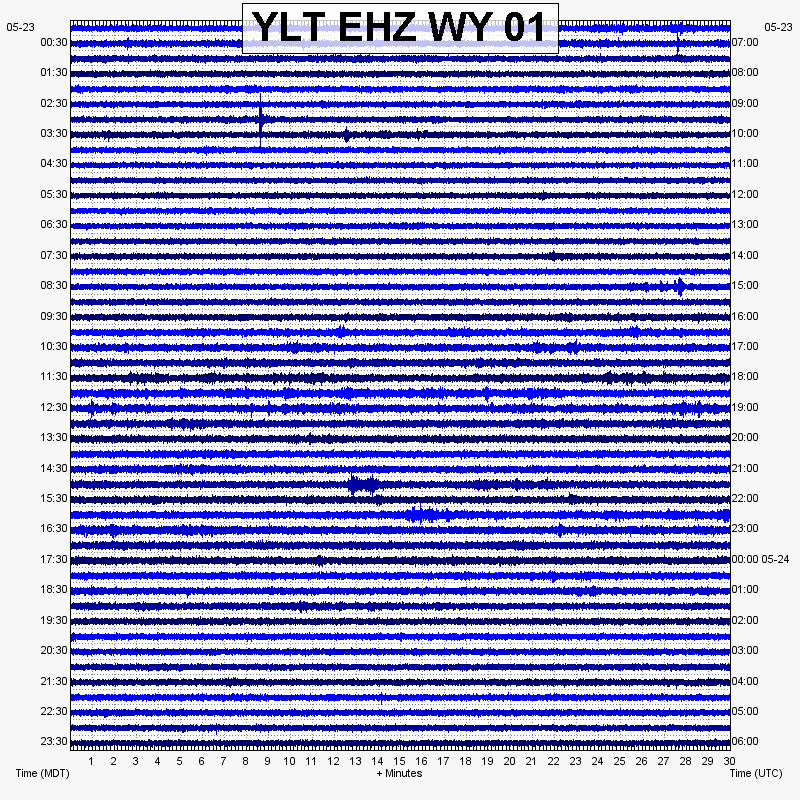 YLT EHZ WY 01

05-23
00:30
01:30
02:30
03:30
04:30
05:30
06:30
07:30
08:30
09:30
10:30
11:30
12:30
13:30
14:30
15:30
16:30
17:30
18:30
19:30
20:30
21:30
22:30
23:30

05-23
07:00
08:00
09:00
10:00
11:00
12:00
13:00
14:00
15:00
16:00
17:00
18:00
19:00
20:00
21:00
22:00
23:00
00:00 05-24
01:00
02:00
03:00
04:00
05:00
06:00

1 2 3 4 5 6 7 8 9 10 11 12 13 14 15 16 17 18 19 20 21 22 23 24 25 26 27 28 29 30

Time (MDT)
+ Minutes
Time (UTC)